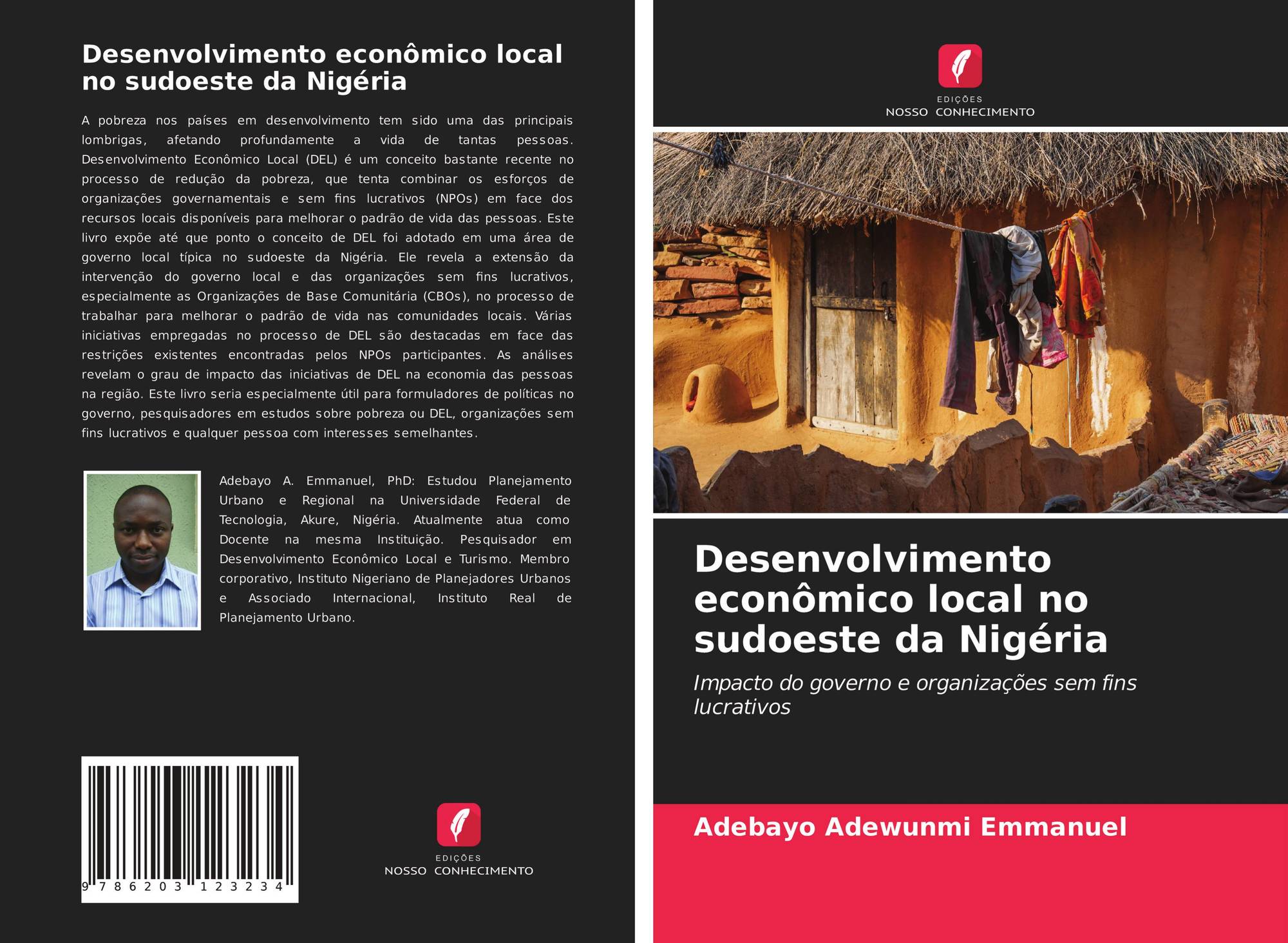 Desenvolvimento econômico local no sudoeste da Nigéria

A pobreza nos países em desenvolvimento tem sido uma das principais lombrigas, afetando profundamente a vida de tantas pessoas. Desenvolvimento Econômico Local (DEL) é um conceito bastante recente no processo de redução da pobreza, que tenta combinar os esforços de organizações governamentais e sem fins lucrativos (NPOs) em face dos recursos locais disponíveis para melhorar o padrão de vida das pessoas. Este livro expõe até que ponto o conceito de DEL foi adotado em uma área de governo local típica no sudoeste da Nigéria. Ele revela a extensão da intervenção do governo local e das organizações sem fins lucrativos, especialmente as Organizações de Base Comunitária (CBOs), no processo de trabalhar para melhorar o padrão de vida nas comunidades locais. Várias iniciativas empregadas no processo de DEL são destacadas em face das restrições existentes encontradas pelos NPOs participantes. As análises revelam o grau de impacto das iniciativas de DEL na economia das pessoas na região. Este livro seria especialmente útil para formuladores de políticas no governo, pesquisadores em estudos sobre pobreza ou DEL, organizações sem fins lucrativos e qualquer pessoa com interesses semelhantes.

Adebayo A. Emmanuel, PhD: Estudou Planejamento Urbano e Regional na Universidade Federal de Tecnologia, Akure, Nigéria. Atualmente atua como Docente na mesma Instituição. Pesquisador em Desenvolvimento Econômico Local e Turismo. Membro corporativo, Instituto Nigeriano de Planejadores Urbanos e Associado Internacional, Instituto Real de Planejamento Urbano.

9 786203 123234

EDIÇÕES
NOSSO CONHECIMENTO

EDIÇÕES
NOSSO CONHECIMENTO

Desenvolvimento econômico local no sudoeste da Nigéria

Impacto do governo e organizações sem fins lucrativos

Adebayo Adewunmi Emmanuel